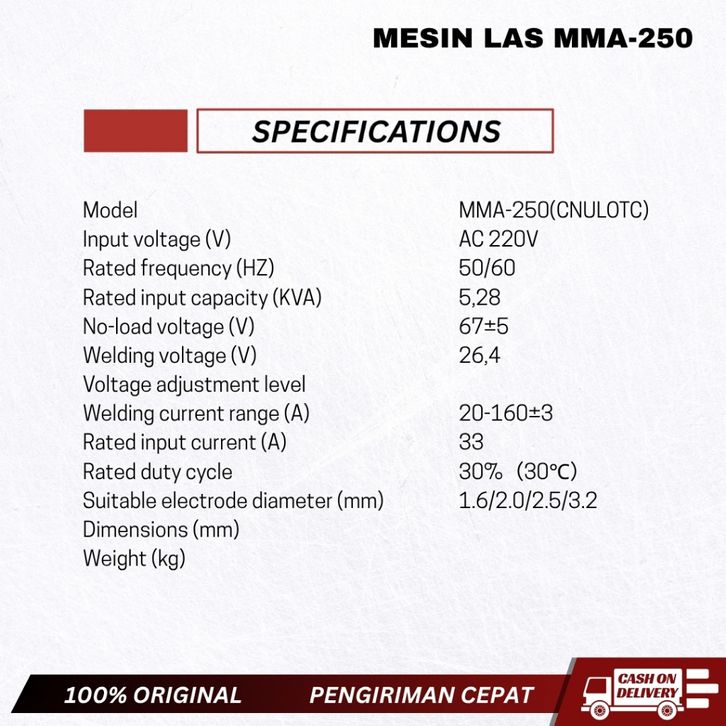 MESIN LAS MMA-250

SPECIFICATIONS

Model MMA-250(CNULOTC)
Input voltage (V) AC 220V
Rated frequency (HZ) 50/60
Rated input capacity (KVA) 5,28
No-load voltage (V) 67±5
Welding voltage (V) 26,4
Voltage adjustment level
Welding current range (A) 20-160±3
Rated input current (A) 33
Rated duty cycle 30% (30℃)
Suitable electrode diameter (mm) 1.6/2.0/2.5/3.2
Dimensions (mm)
Weight (kg)

100% ORIGINAL PENGIRIMAN CEPAT

CASH ON DELIVERY